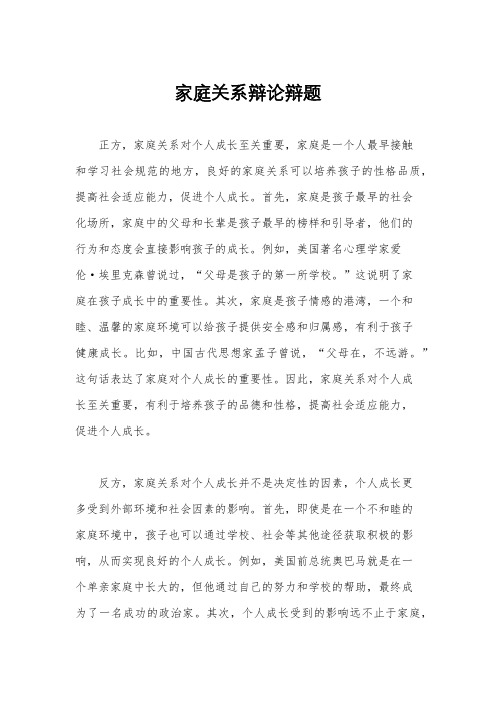 家庭关系辩论辩题

正方，家庭关系对个人成长至关重要，家庭是一个人最早接触和学习社会规范的地方，良好的家庭关系可以培养孩子的性格品质，提高社会适应能力，促进个人成长。首先，家庭是孩子最早的社会化场所，家庭中的父母和长辈是孩子最早的榜样和引导者，他们的行为和态度会直接影响孩子的成长。例如，美国著名心理学家爱伦·埃里克森曾说过，“父母是孩子的第一所学校。”这说明了家庭在孩子成长中的重要性。其次，家庭是孩子情感的港湾，一个和睦、温馨的家庭环境可以给孩子提供安全感和归属感，有利于孩子健康成长。比如，中国古代思想家孟子曾说，“父母在，不远游。”这句话表达了家庭对个人成长的重要性。因此，家庭关系对个人成长至关重要，有利于培养孩子的品德和性格，提高社会适应能力，促进个人成长。

反方，家庭关系对个人成长并不是决定性的因素，个人成长更多受到外部环境和社会因素的影响。首先，即使是在一个不和睦的家庭环境中，孩子也可以通过学校、社会等其他途径获取积极的影响，从而实现良好的个人成长。例如，美国前总统奥巴马就是在一个单亲家庭中长大的，但他通过自己的努力和学校的帮助，最终成为了一名成功的政治家。其次，个人成长受到的影响远不止于家庭，